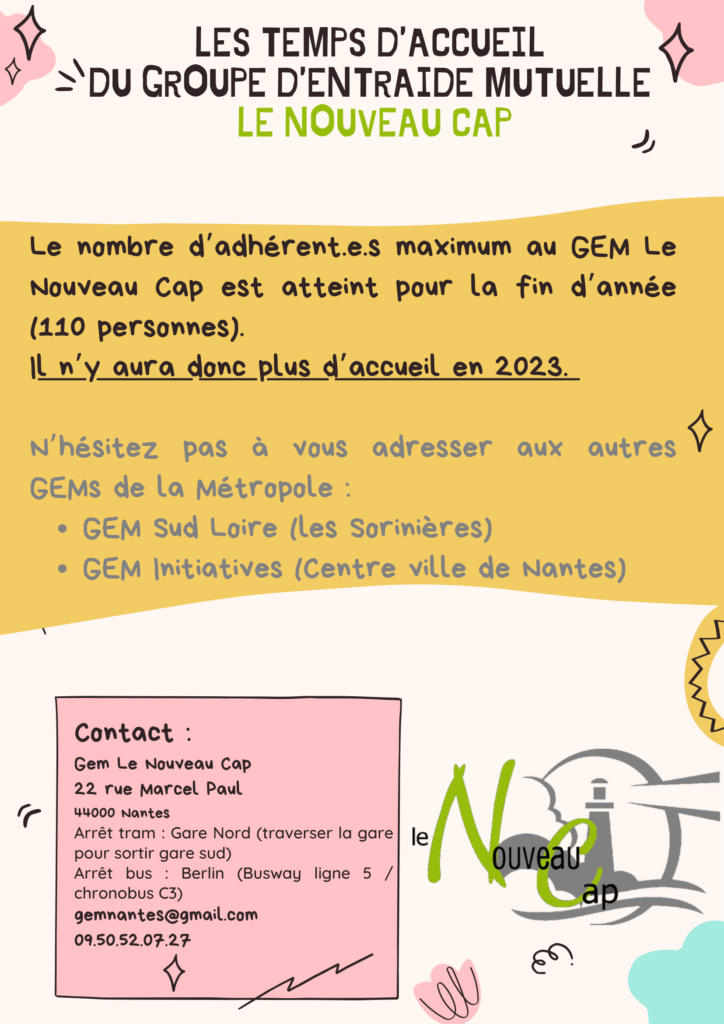 LES TEMPS D'ACCUEIL
DU GROUPE D'ENTRAIDE MUTUELLE
LE NOUVEAU CAP

Le nombre d'adhérent.e.s maximum au GEM Le Nouveau Cap est atteint pour la fin d'année (110 personnes).
Il n'y aura donc plus d'accueil en 2023.

N'hésitez pas à vous adresser aux autres GEMs de la Métropole :
• GEM Sud Loire (les Sorinières)
• GEM Initiatives (Centre ville de Nantes)

Contact :
Gem Le Nouveau Cap
22 rue Marcel Paul
44000 Nantes
Arrêt tram : Gare Nord (traverser la gare pour sortir gare sud)
Arrêt bus : Berlin (Busway ligne 5 / chronobus C3)
gemnantes@gmail.com
09.50.52.07.27

le Nouveau Cap